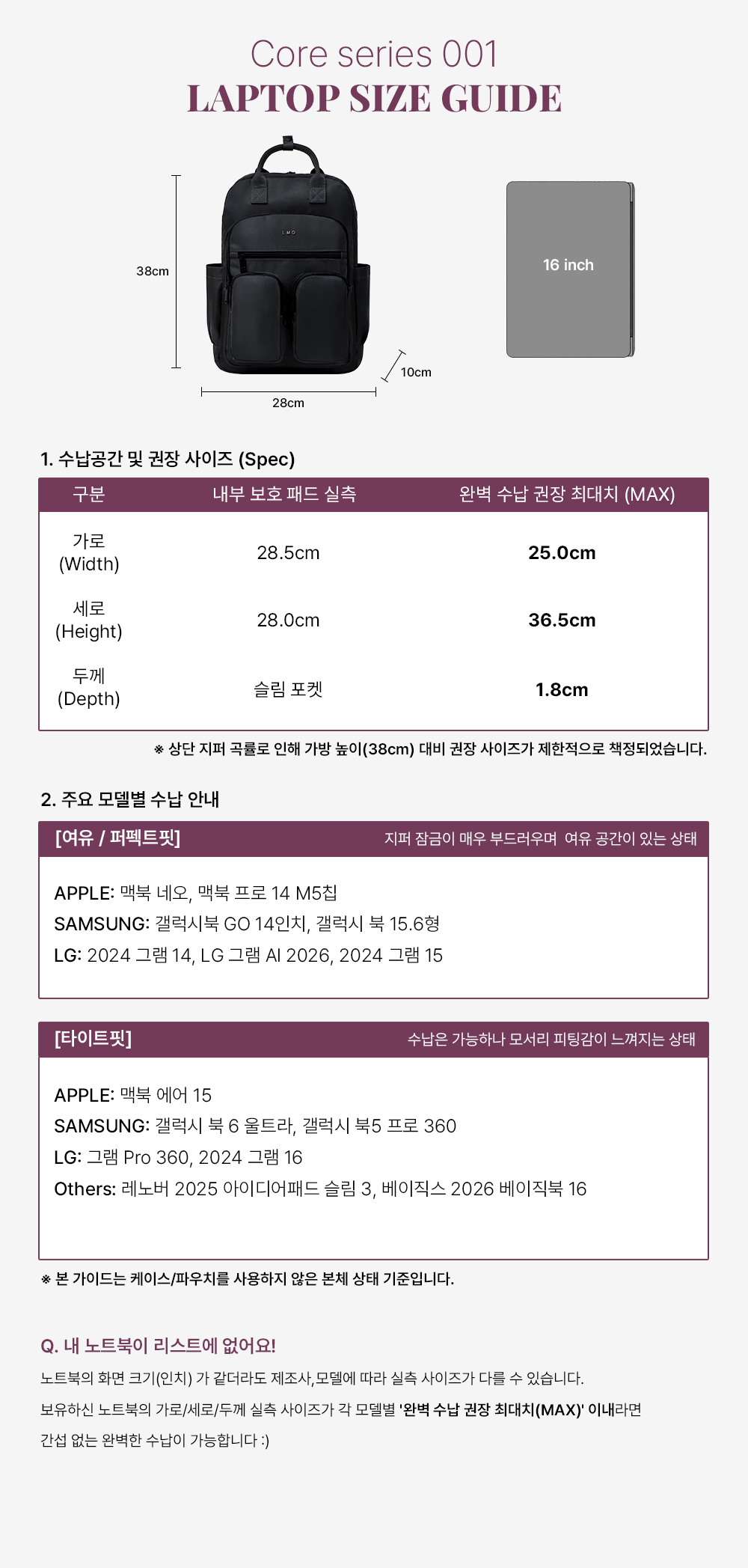 Core series 001
LAPTOP SIZE GUIDE

38cm
LMO
10cm
28cm
16 inch

1. 수납공간 및 권장 사이즈 (Spec)

| 구분 | 내부 보호 패드 실측 | 완벽 수납 권장 최대치 (MAX) |
|---|---|---|
| 가로 (Width) | 28.5cm | 25.0cm |
| 세로 (Height) | 28.0cm | 36.5cm |
| 두께 (Depth) | 슬림 포켓 | 1.8cm |

※ 상단 지퍼 곡률로 인해 가방 높이(38cm) 대비 권장 사이즈가 제한적으로 책정되었습니다.

2. 주요 모델별 수납 안내

[여유 / 퍼펙트핏] 지퍼 잠금이 매우 부드러우며 여유 공간이 있는 상태

APPLE: 맥북 네오, 맥북 프로 14 M5칩
SAMSUNG: 갤럭시북 GO 14인치, 갤럭시 북 15.6형
LG: 2024 그램 14, LG 그램 AI 2026, 2024 그램 15

[타이트핏] 수납은 가능하나 모서리 피팅감이 느껴지는 상태

APPLE: 맥북 에어 15
SAMSUNG: 갤럭시 북 6 울트라, 갤럭시 북5 프로 360
LG: 그램 Pro 360, 2024 그램 16
Others: 레노버 2025 아이디어패드 슬림 3, 베이직스 2026 베이직북 16

※ 본 가이드는 케이스/파우치를 사용하지 않은 본체 상태 기준입니다.

Q. 내 노트북이 리스트에 없어요!

노트북의 화면 크기(인치) 가 같더라도 제조사,모델에 따라 실측 사이즈가 다를 수 있습니다.
보유하신 노트북의 가로/세로/두께 실측 사이즈가 각 모델별 '완벽 수납 권장 최대치(MAX)' 이내라면 간섭 없는 완벽한 수납이 가능합니다 :)